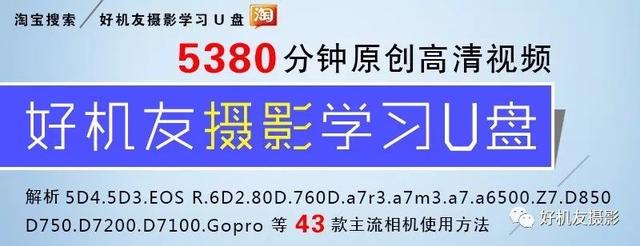 淘宝搜索 好机友摄影学习 U 盘 淘

5380 分钟原创高清视频

好机友摄影学习U盘

解析 5D4.5D3.EOS R.6D2.80D.760D.a7r3.a7m3.a7.a6500.Z7.D850 D750.D7200.D7100.Gopro 等 43 款主流相机使用方法

好机友摄影